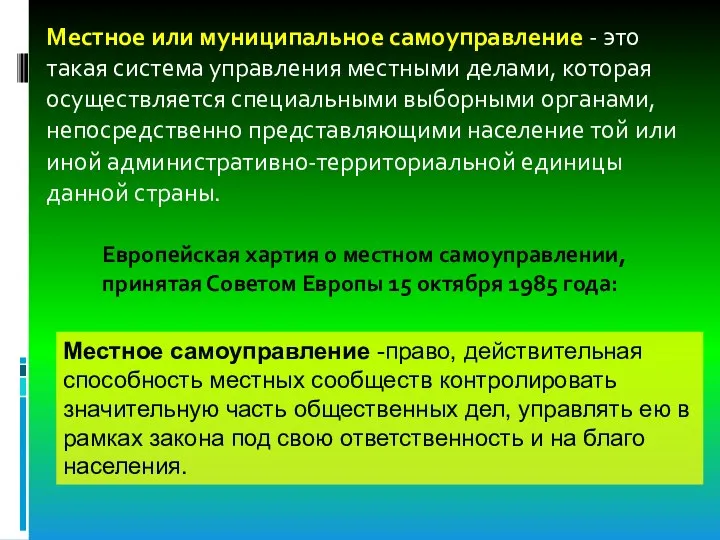 Местное или муниципальное самоуправление - это такая система управления местными делами, которая осуществляется специальными выборными органами, непосредственно представляющими население той или иной административно-территориальной единицы данной страны.

Европейская хартия о местном самоуправлении, принятая Советом Европы 15 октября 1985 года:

Местное самоуправление -право, действительная способность местных сообществ контролировать значительную часть общественных дел, управлять ею в рамках закона под свою ответственность и на благо населения.